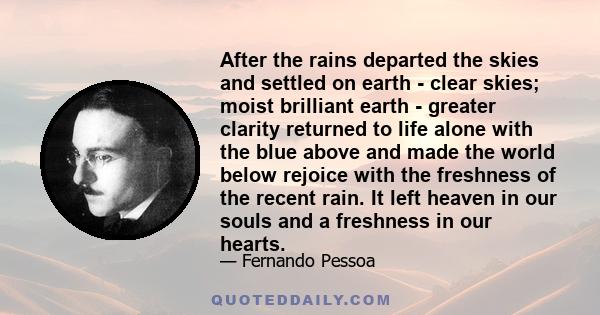 After the rains departed the skies and settled on earth - clear skies; moist brilliant earth - greater clarity returned to life alone with the blue above and made the world below rejoice with the freshness of the recent rain. It left heaven in our souls and a freshness in our hearts.

— Fernando Pessoa

QUOTEDDAILY.COM